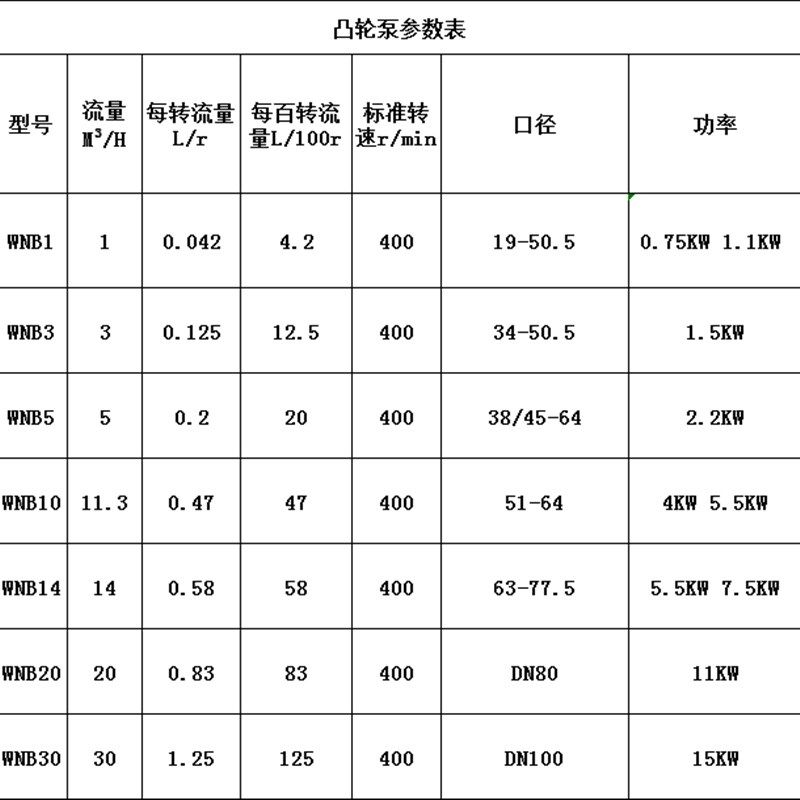 凸轮泵参数表

| 型号 | 流量 $M^3/H$ | 每转流量 L/r | 每百转流量L/100r | 标准转速r/min | 口径 | 功率 |
|---|---|---|---|---|---|---|
| WNB1 | 1 | 0.042 | 4.2 | 400 | 19-50.5 | 0.75KW 1.1KW |
| WNB3 | 3 | 0.125 | 12.5 | 400 | 34-50.5 | 1.5KW |
| WNB5 | 5 | 0.2 | 20 | 400 | 38/45-64 | 2.2KW |
| WNB10 | 11.3 | 0.47 | 47 | 400 | 51-64 | 4KW 5.5KW |
| WNB14 | 14 | 0.58 | 58 | 400 | 63-77.5 | 5.5KW 7.5KW |
| WNB20 | 20 | 0.83 | 83 | 400 | DN80 | 11KW |
| WNB30 | 30 | 1.25 | 125 | 400 | DN100 | 15KW |